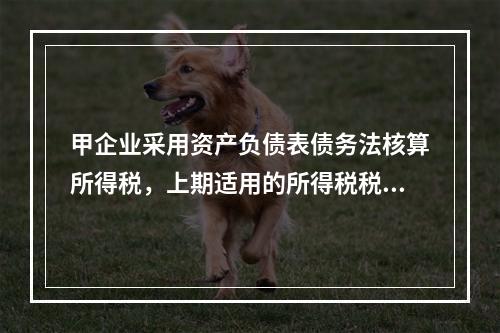 甲企业采用资产负债表债务法核算所得税，上期适用的所得税税...